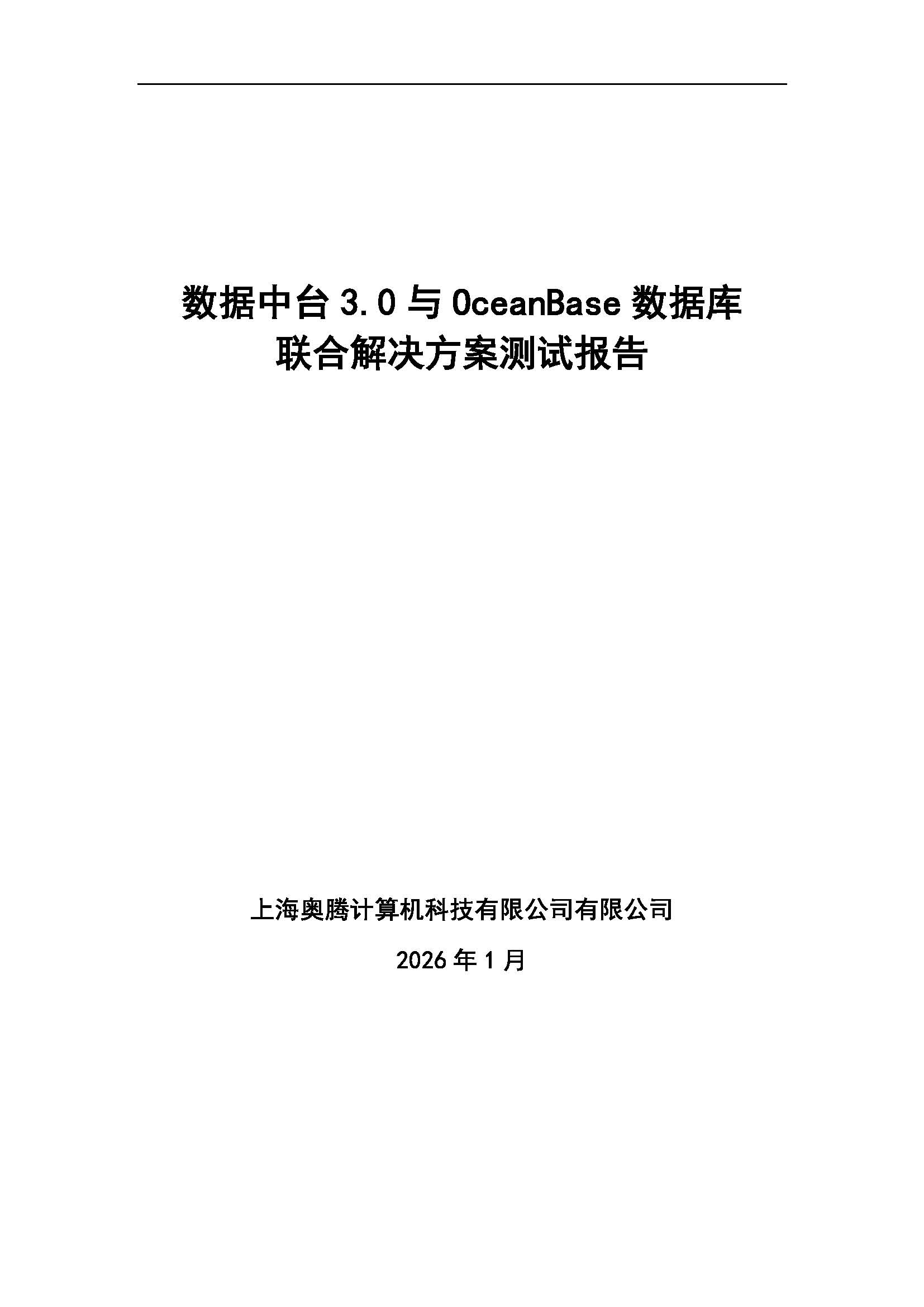 数据中台 3.0 与 OceanBase 数据库
联合解决方案测试报告

上海奥腾计算机科技有限公司有限公司

2026 年 1 月